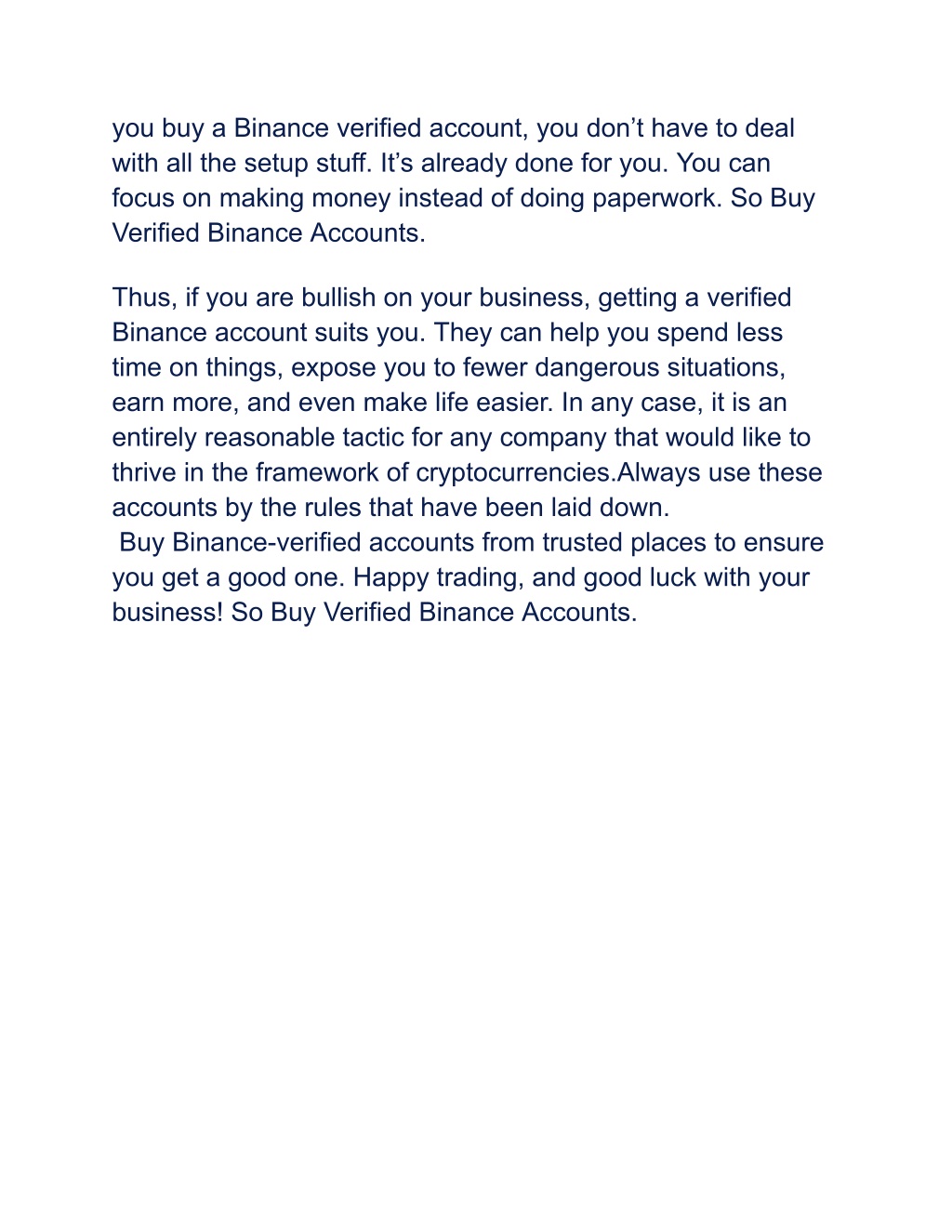 you buy a Binance verified account, you don’t have to deal with all the setup stuff. It’s already done for you. You can focus on making money instead of doing paperwork. So Buy Verified Binance Accounts.

Thus, if you are bullish on your business, getting a verified Binance account suits you. They can help you spend less time on things, expose you to fewer dangerous situations, earn more, and even make life easier. In any case, it is an entirely reasonable tactic for any company that would like to thrive in the framework of cryptocurrencies.Always use these accounts by the rules that have been laid down.
Buy Binance-verified accounts from trusted places to ensure you get a good one. Happy trading, and good luck with your business! So Buy Verified Binance Accounts.